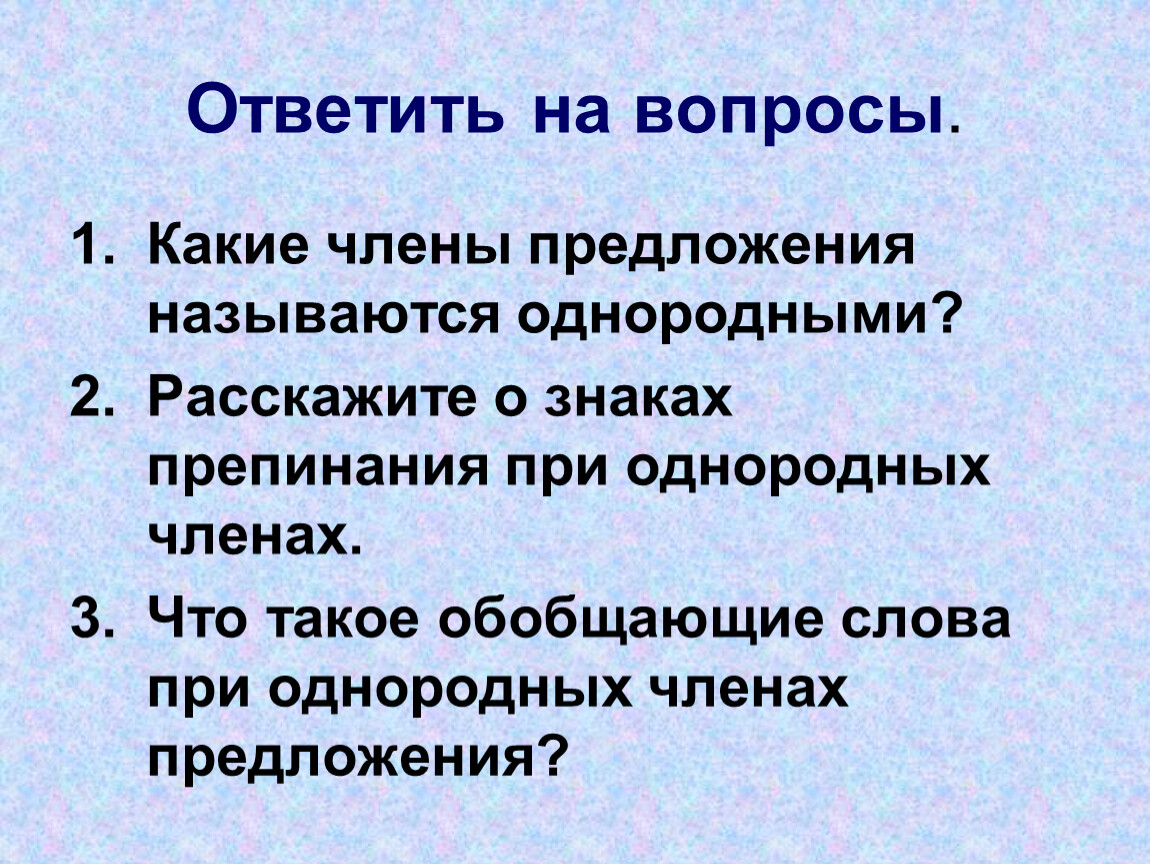 Ответить на вопросы.

1. Какие члены предложения называются однородными?
2. Расскажите о знаках препинания при однородных членах.
3. Что такое обобщающие слова при однородных членах предложения?